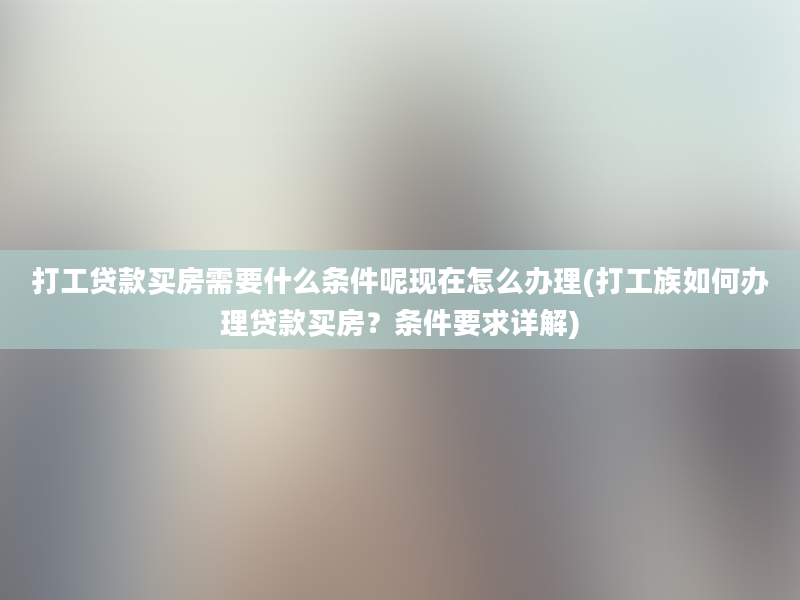 打工贷款买房需要什么条件呢现在怎么办理(打工族如何办理贷款买房？条件要求详解)